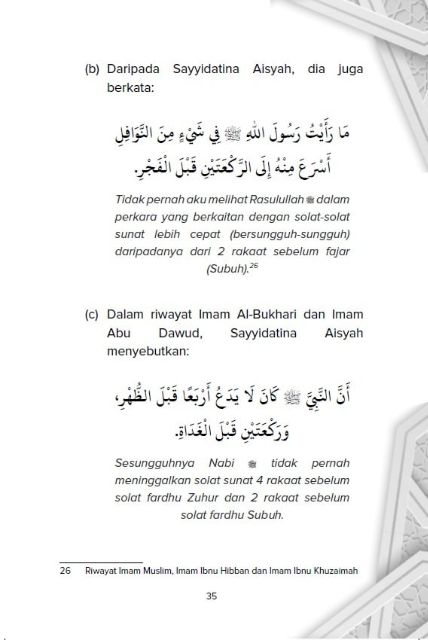 (b) Daripada Sayyidatina Aisyah, dia juga berkata:

مَا رَأَيْتُ رَسُولَ اللهِ ﷺ فِي شَيْءٍ مِنَ النَّوَافِلِ أَسْرَعَ مِنْهُ إِلَى الرَّكْعَتَيْنِ قَبْلَ الْفَجْرِ.

Tidak pernah aku melihat Rasulullah ﷺ dalam perkara yang berkaitan dengan solat-solat sunat lebih cepat (bersungguh-sungguh) daripadanya dari 2 rakaat sebelum fajar (Subuh).$^{26}$

(c) Dalam riwayat Imam Al-Bukhari dan Imam Abu Dawud, Sayyidatina Aisyah menyebutkan:

أَنَّ النَّبِيَّ ﷺ كَانَ لَا يَدَعُ أَرْبَعًا قَبْلَ الظُّهْرِ، وَرَكْعَتَيْنِ قَبْلَ الْغَدَاةِ.

Sesungguhnya Nabi ﷺ tidak pernah meninggalkan solat sunat 4 rakaat sebelum solat fardhu Zuhur dan 2 rakaat sebelum solat fardhu Subuh.

26 Riwayat Imam Muslim, Imam Ibnu Hibban dan Imam Ibnu Khuzaimah

35